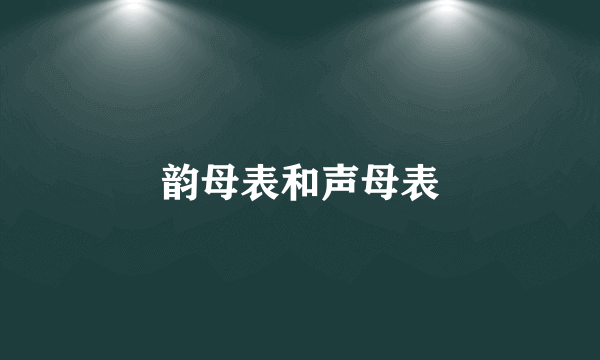 韵母表和声母表